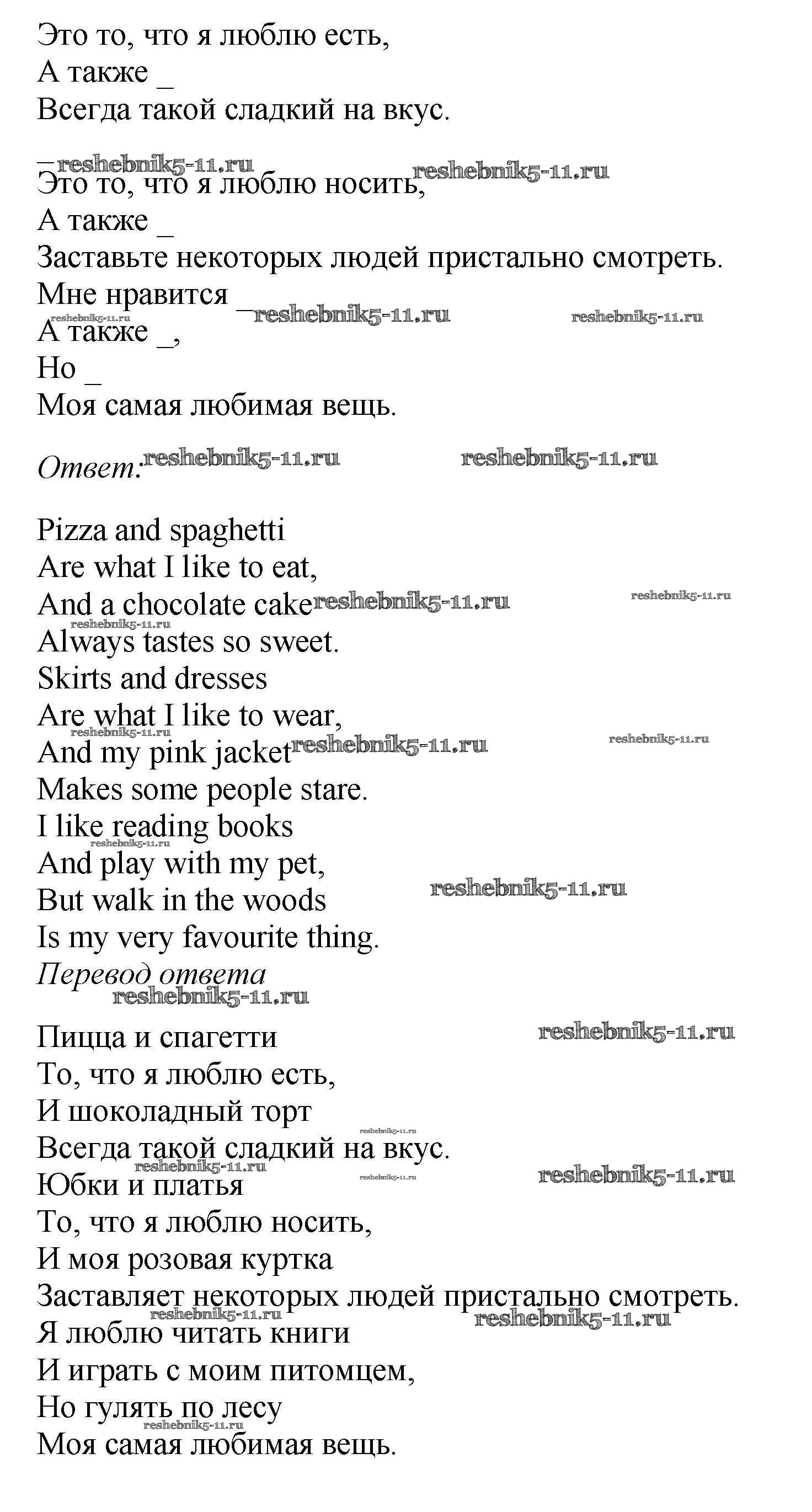 Это то, что я люблю есть,
А также _
Всегда такой сладкий на вкус.

_ reshebnik5-11.ru reshebnik5-11.ru
Это то, что я люблю носить,
А также _
Заставьте некоторых людей пристально смотреть.
Мне нравится _ reshebnik5-11.ru
reshebnik5-11.ru reshebnik5-11.ru
А также _,
Но _
Моя самая любимая вещь.

Ответ: reshebnik5-11.ru reshebnik5-11.ru

Pizza and spaghetti
Are what I like to eat,
And a chocolate cake reshebnik5-11.ru reshebnik5-11.ru
reshebnik5-11.ru
Always tastes so sweet.
Skirts and dresses
Are what I like to wear,
reshebnik5-11.ru
And my pink jacket reshebnik5-11.ru reshebnik5-11.ru
Makes some people stare.
I like reading books
reshebnik5-11.ru
And play with my pet,
But walk in the woods reshebnik5-11.ru
Is my very favourite thing.
Перевод ответа
reshebnik5-11.ru

Пицца и спагетти reshebnik5-11.ru
То, что я люблю есть,
И шоколадный торт
reshebnik5-11.ru
Всегда такой сладкий на вкус.
reshebnik5-11.ru reshebnik5-11.ru reshebnik5-11.ru
Юбки и платья
То, что я люблю носить,
И моя розовая куртка
Заставляет некоторых людей пристально смотреть.
reshebnik5-11.ru reshebnik5-11.ru
Я люблю читать книги
И играть с моим питомцем,
Но гулять по лесу
reshebnik5-11.ru
Моя самая любимая вещь.